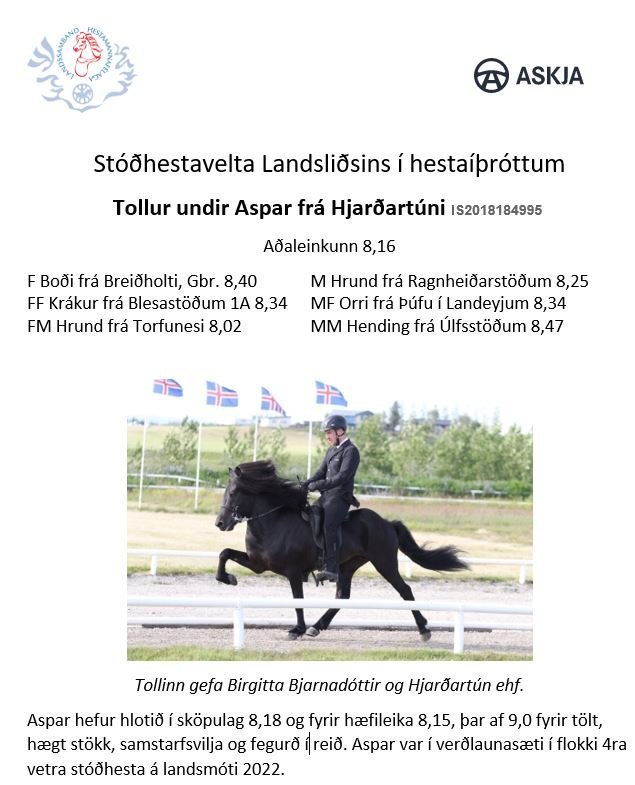 LANDSSAMBAND HESTAMANNAFÉLAGA

ASKJA

Stóðhestavelta Landsliðsins í hestaíþróttum

Tollur undir Aspar frá Hjarðartúni IS2018184995

Aðaleinkunn 8,16

F Boði frá Breiðholti, Gbr. 8,40
FF Krákur frá Blesastöðum 1A 8,34
FM Hrund frá Torfunesi 8,02

M Hrund frá Ragnheiðarstöðum 8,25
MF Orri frá Þúfu í Landeyjum 8,34
MM Hending frá Úlfsstöðum 8,47

Tollinn gefa Birgitta Bjarnadóttir og Hjarðartún ehf.

Aspar hefur hlotið í sköpulag 8,18 og fyrir hæfileika 8,15, þar af 9,0 fyrir tölt, hægt stökk, samstarfsvilja og fegurð í reið. Aspar var í verðlaunasæti í flokki 4ra vetra stóðhesta á landsmóti 2022.